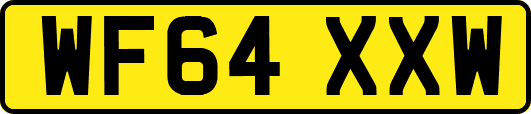 WF64 XXW